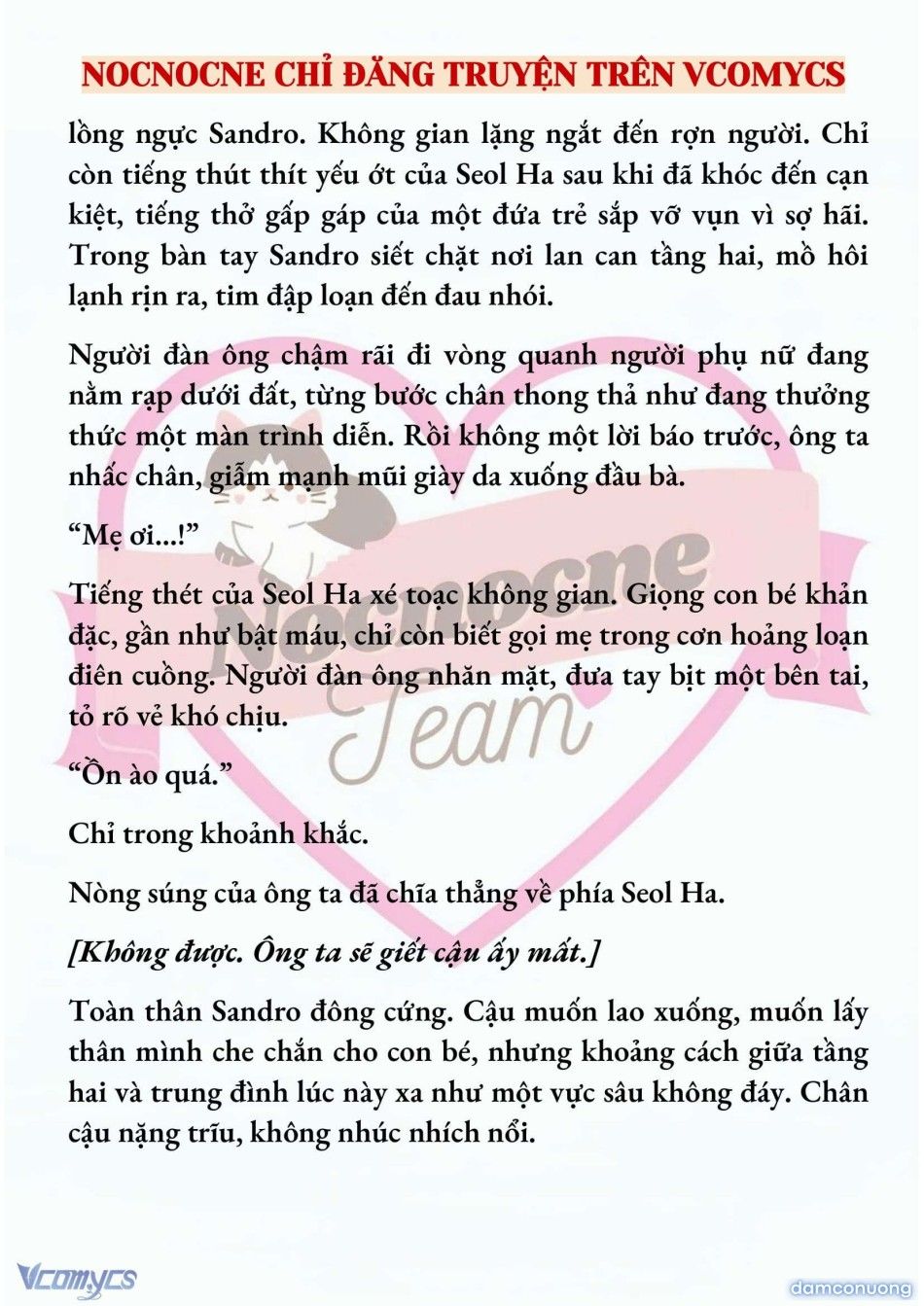 NOCNOCNE CHỈ ĐĂNG TRUYỆN TRÊN VCOMYCS

lồng ngực Sandro. Không gian lặng ngắt đến rợn người. Chỉ còn tiếng thút thít yếu ớt của Seol Ha sau khi đã khóc đến cạn kiệt, tiếng thở gấp gáp của một đứa trẻ sắp vỡ vụn vì sợ hãi. Trong bàn tay Sandro siết chặt nơi lan can tầng hai, mồ hôi lạnh rịn ra, tim đập loạn đến đau nhói.

Người đàn ông chậm rãi đi vòng quanh người phụ nữ đang nằm rạp dưới đất, từng bước chân thong thả như đang thưởng thức một màn trình diễn. Rồi không một lời báo trước, ông ta nhấc chân, giẫm mạnh mũi giày da xuống đầu bà.

“Mẹ ơi...!”

Tiếng thét của Seol Ha xé toạc không gian. Giọng con bé khản đặc, gần như bật máu, chỉ còn biết gọi mẹ trong cơn hoảng loạn điên cuồng. Người đàn ông nhăn mặt, đưa tay bịt một bên tai, tỏ rõ vẻ khó chịu.

“Ồn ào quá.”

Chỉ trong khoảnh khắc.

Nòng súng của ông ta đã chĩa thẳng về phía Seol Ha.

[Không được. Ông ta sẽ giết cậu ấy mất.]

Toàn thân Sandro đông cứng. Cậu muốn lao xuống, muốn lấy thân mình che chắn cho con bé, nhưng khoảng cách giữa tầng hai và trung đình lúc này xa như một vực sâu không đáy. Chân cậu nặng trĩu, không nhúc nhích nổi.

Nocnocne Team

Vcomycs

damconuong